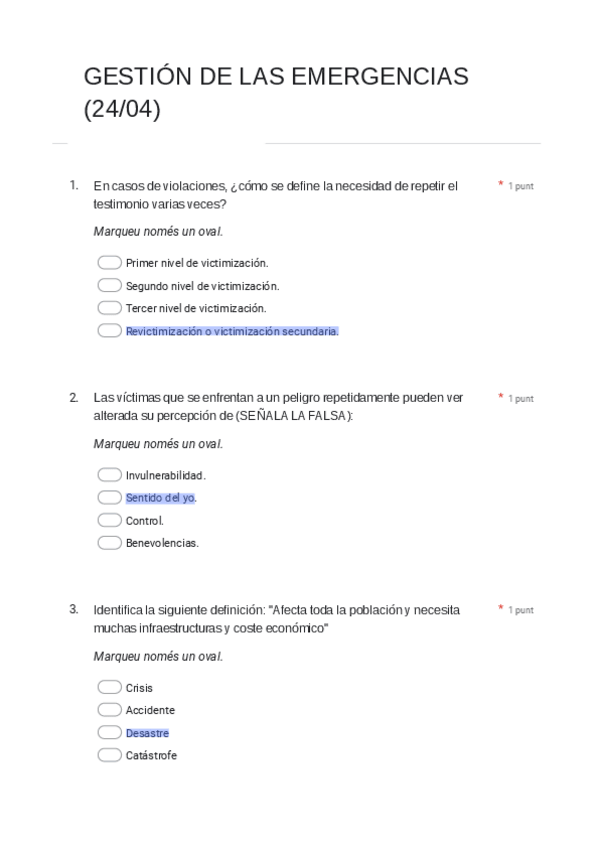 GESTIÓN DE LAS EMERGENCIAS (24/04)

1. En casos de violaciones, ¿cómo se define la necesidad de repetir el testimonio varias veces?

* 1 punt

Marqueu només un oval.

Primer nivel de victimización.
Segundo nivel de victimización.
Tercer nivel de victimización.
Revictimización o victimización secundaria.

2. Las víctimas que se enfrentan a un peligro repetidamente pueden ver alterada su percepción de (SEÑALA LA FALSA):

* 1 punt

Marqueu només un oval.

Invulnerabilidad.
Sentido del yo.
Control.
Benevolencias.

3. Identifica la siguiente definición: "Afecta toda la población y necesita muchas infraestructuras y coste económico"

* 1 punt

Marqueu només un oval.

Crisis
Accidente
Desastre
Catástrofe